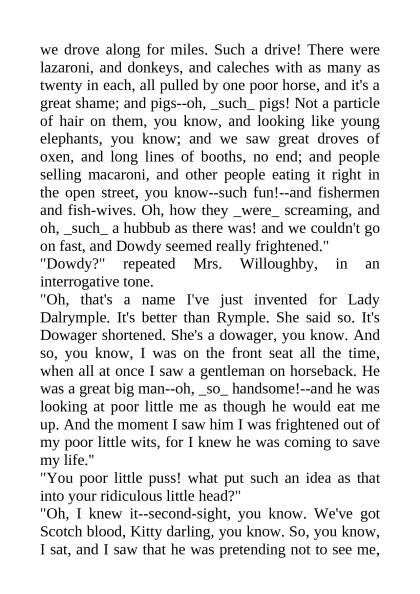 we drove along for miles. Such a drive! There were lazaroni, and donkeys, and caleches with as many as twenty in each, all pulled by one poor horse, and it's a great shame; and pigs--oh, _such_ pigs! Not a particle of hair on them, you know, and looking like young elephants, you know; and we saw great droves of oxen, and long lines of booths, no end; and people selling macaroni, and other people eating it right in the open street, you know--such fun!--and fishermen and fish-wives. Oh, how they _were_ screaming, and oh, _such_ a hubbub as there was! and we couldn't go on fast, and Dowdy seemed really frightened."
"Dowdy?" repeated Mrs. Willoughby, in an interrogative tone.
"Oh, that's a name I've just invented for Lady Dalrymple. It's better than Rymple. She said so. It's Dowager shortened. She's a dowager, you know. And so, you know, I was on the front seat all the time, when all at once I saw a gentleman on horseback. He was a great big man--oh, _so_ handsome!--and he was looking at poor little me as though he would eat me up. And the moment I saw him I was frightened out of my poor little wits, for I knew he was coming to save my life."
"You poor little puss! what put such an idea as that into your ridiculous little head?"
"Oh, I knew it--second-sight, you know. We've got Scotch blood, Kitty darling, you know. So, you know, I sat, and I saw that he was pretending not to see me,